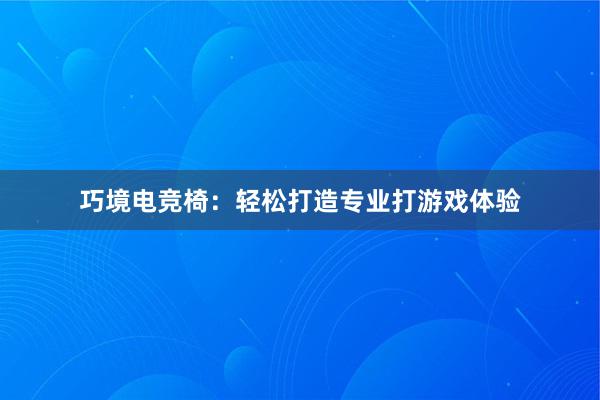 巧境电竞椅：轻松打造专业打游戏体验